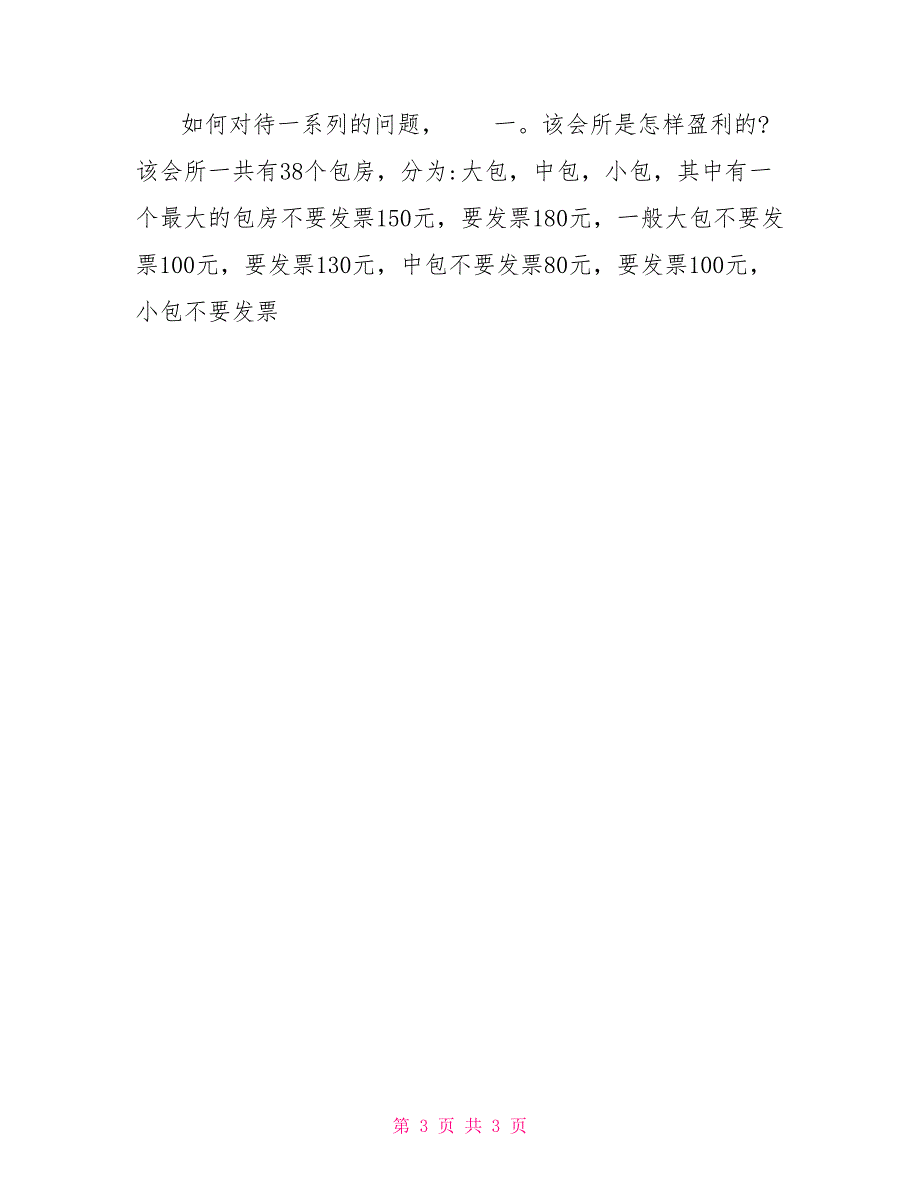 如何对待一系列的问题，　　一。该会所是怎样盈利的?该会所一共有38个包房，分为:大包，中包，小包，其中有一个最大的包房不要发票150元，要发票180元，一般大包不要发票100元，要发票130元，中包不要发票80元，要发票100元，小包不要发票

第 3 页 共 3 页